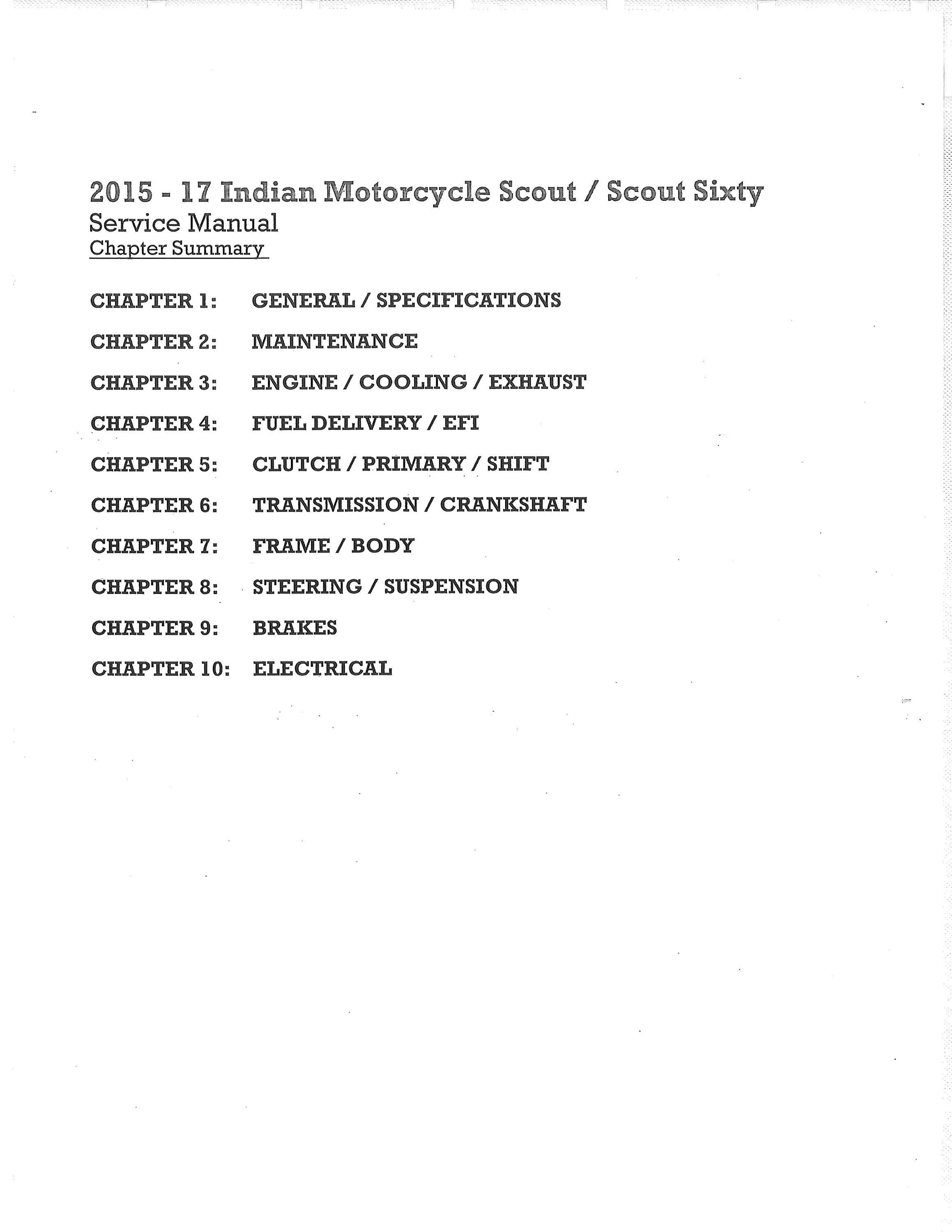 2015 - 17 Indian Motorcycle Scout / Scout Sixty
Service Manual
Chapter Summary

CHAPTER 1: GENERAL / SPECIFICATIONS

CHAPTER 2: MAINTENANCE

CHAPTER 3: ENGINE / COOLING / EXHAUST

CHAPTER 4: FUEL DELIVERY / EFI

CHAPTER 5: CLUTCH / PRIMARY / SHIFT

CHAPTER 6: TRANSMISSION / CRANKSHAFT

CHAPTER 7: FRAME / BODY

CHAPTER 8: STEERING / SUSPENSION

CHAPTER 9: BRAKES

CHAPTER 10: ELECTRICAL